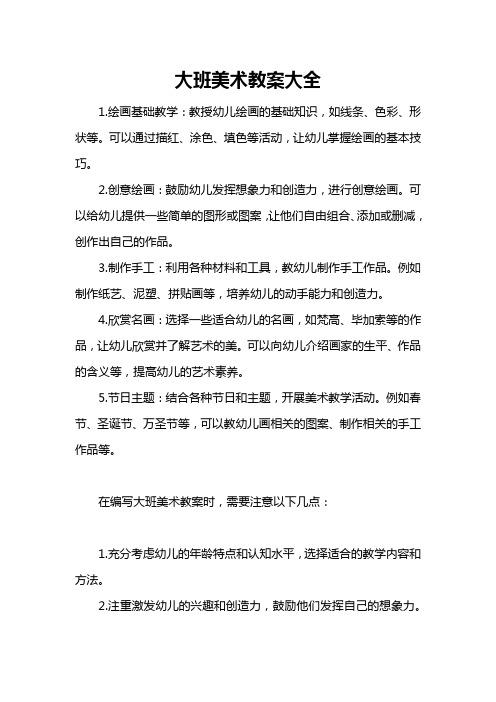 大班美术教案大全

1.绘画基础教学：教授幼儿绘画的基础知识，如线条、色彩、形状等。可以通过描红、涂色、填色等活动，让幼儿掌握绘画的基本技巧。

2.创意绘画：鼓励幼儿发挥想象力和创造力，进行创意绘画。可以给幼儿提供一些简单的图形或图案，让他们自由组合、添加或删减，创作出自己的作品。

3.制作手工：利用各种材料和工具，教幼儿制作手工作品。例如制作纸艺、泥塑、拼贴画等，培养幼儿的动手能力和创造力。

4.欣赏名画：选择一些适合幼儿的名画，如梵高、毕加索等的作品，让幼儿欣赏并了解艺术的美。可以向幼儿介绍画家的生平、作品的含义等，提高幼儿的艺术素养。

5.节日主题：结合各种节日和主题，开展美术教学活动。例如春节、圣诞节、万圣节等，可以教幼儿画相关的图案、制作相关的手工作品等。

在编写大班美术教案时，需要注意以下几点：

1.充分考虑幼儿的年龄特点和认知水平，选择适合的教学内容和方法。

2.注重激发幼儿的兴趣和创造力，鼓励他们发挥自己的想象力。